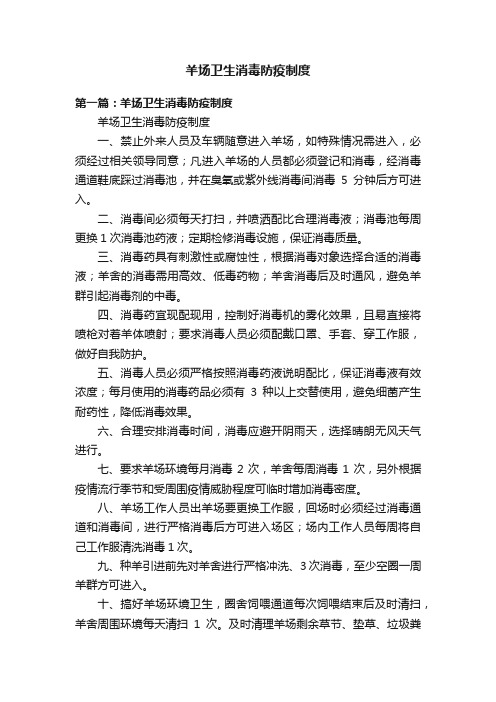 羊场卫生消毒防疫制度

第一篇：羊场卫生消毒防疫制度

羊场卫生消毒防疫制度

一、禁止外来人员及车辆随意进入羊场，如特殊情况需进入，必须经过相关领导同意；凡进入羊场的人员都必须登记和消毒，经消毒通道鞋底踩过消毒池，并在臭氧或紫外线消毒间消毒 5 分钟后方可进入。

二、消毒间必须每天打扫，并喷洒配比合理消毒液；消毒池每周更换 1 次消毒池药液；定期检修消毒设施，保证消毒质量。

三、消毒药具有刺激性或腐蚀性，根据消毒对象选择合适的消毒液；羊舍的消毒需用高效、低毒药物；羊舍消毒后及时通风，避免羊群引起消毒剂的中毒。

四、消毒药宜现配现用，控制好消毒机的雾化效果，且易直接将喷枪对着羊体喷射；要求消毒人员必须配戴口罩、手套、穿工作服，做好自我防护。

五、消毒人员必须严格按照消毒药液说明配比，保证消毒液有效浓度；每月使用的消毒药品必须有 3 种以上交替使用，避免细菌产生耐药性，降低消毒效果。

六、合理安排消毒时间，消毒应避开阴雨天，选择晴朗无风天气进行。

七、要求羊场环境每月消毒 2 次，羊舍每周消毒 1 次，另外根据疫情流行季节和受周围疫情威胁程度可临时增加消毒密度。

八、羊场工作人员出羊场要更换工作服，回场时必须经过消毒通道和消毒间，进行严格消毒后方可进入场区；场内工作人员每周将自己工作服清洗消毒 1 次。

九、种羊引进前先对羊舍进行严格冲洗、3 次消毒，至少空圈一周羊群方可进入。

十、搞好羊场环境卫生，圈舍饲喂通道每次饲喂结束后及时清扫，羊舍周围环境每天清扫 1 次。及时清理羊场剩余草节、垫草、垃圾粪